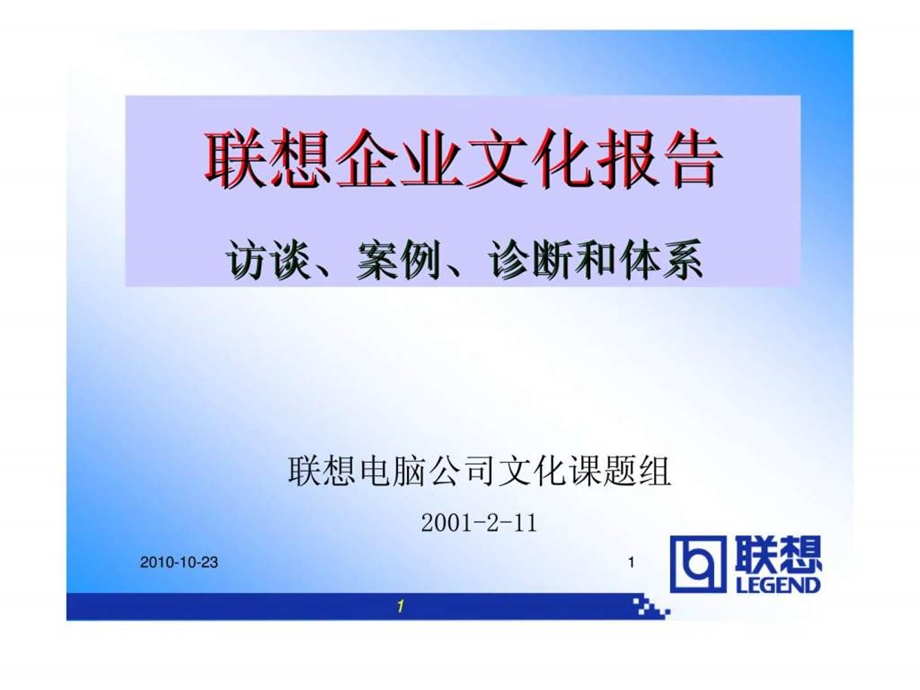 联想企业文化报告

访谈、案例、诊断和体系

联想电脑公司文化课题组

2001-2-11

2010-10-23

1

联想
LEGEND

1